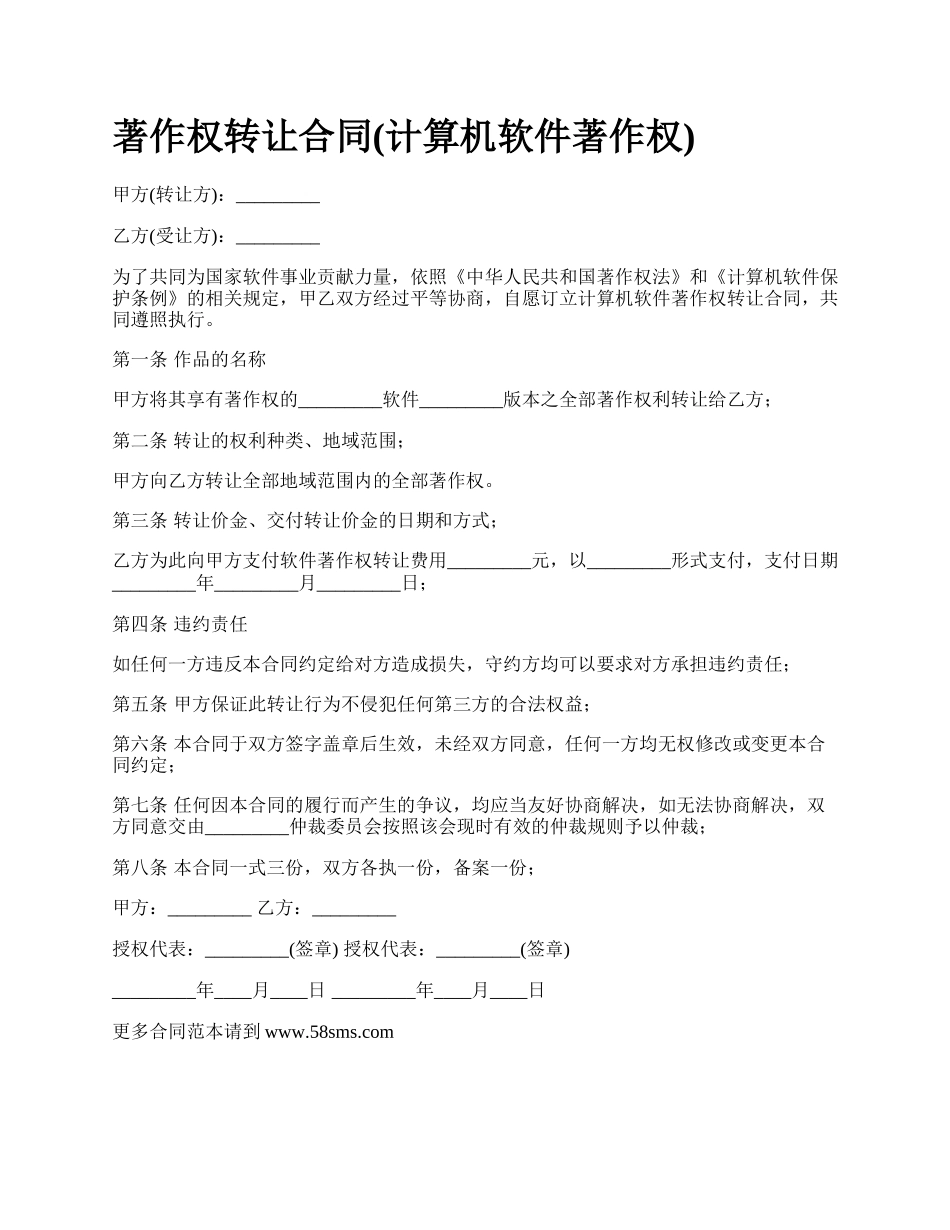 著作权转让合同(计算机软件著作权)

甲方(转让方)：_________

乙方(受让方)：_________

为了共同为国家软件事业贡献力量，依照《中华人民共和国著作权法》和《计算机软件保护条例》的相关规定，甲乙双方经过平等协商，自愿订立计算机软件著作权转让合同，共同遵照执行。

第一条 作品的名称

甲方将其享有著作权的_________软件_________版本之全部著作权利转让给乙方；

第二条 转让的权利种类、地域范围；

甲方向乙方转让全部地域范围内的全部著作权。

第三条 转让价金、交付转让价金的日期和方式；

乙方为此向甲方支付软件著作权转让费用_________元，以_________形式支付，支付日期_________年_________月_________日；

第四条 违约责任

如任何一方违反本合同约定给对方造成损失，守约方均可以要求对方承担违约责任；

第五条 甲方保证此转让行为不侵犯任何第三方的合法权益；

第六条 本合同于双方签字盖章后生效，未经双方同意，任何一方均无权修改或变更本合同约定；

第七条 任何因本合同的履行而产生的争议，均应当友好协商解决，如无法协商解决，双方同意交由_________仲裁委员会按照该会现时有效的仲裁规则予以仲裁；

第八条 本合同一式三份，双方各执一份，备案一份；

甲方：_________ 乙方：_________

授权代表：_________(签章) 授权代表：_________(签章)

_________年____月____日 _________年____月____日

更多合同范本请到 www.58sms.com